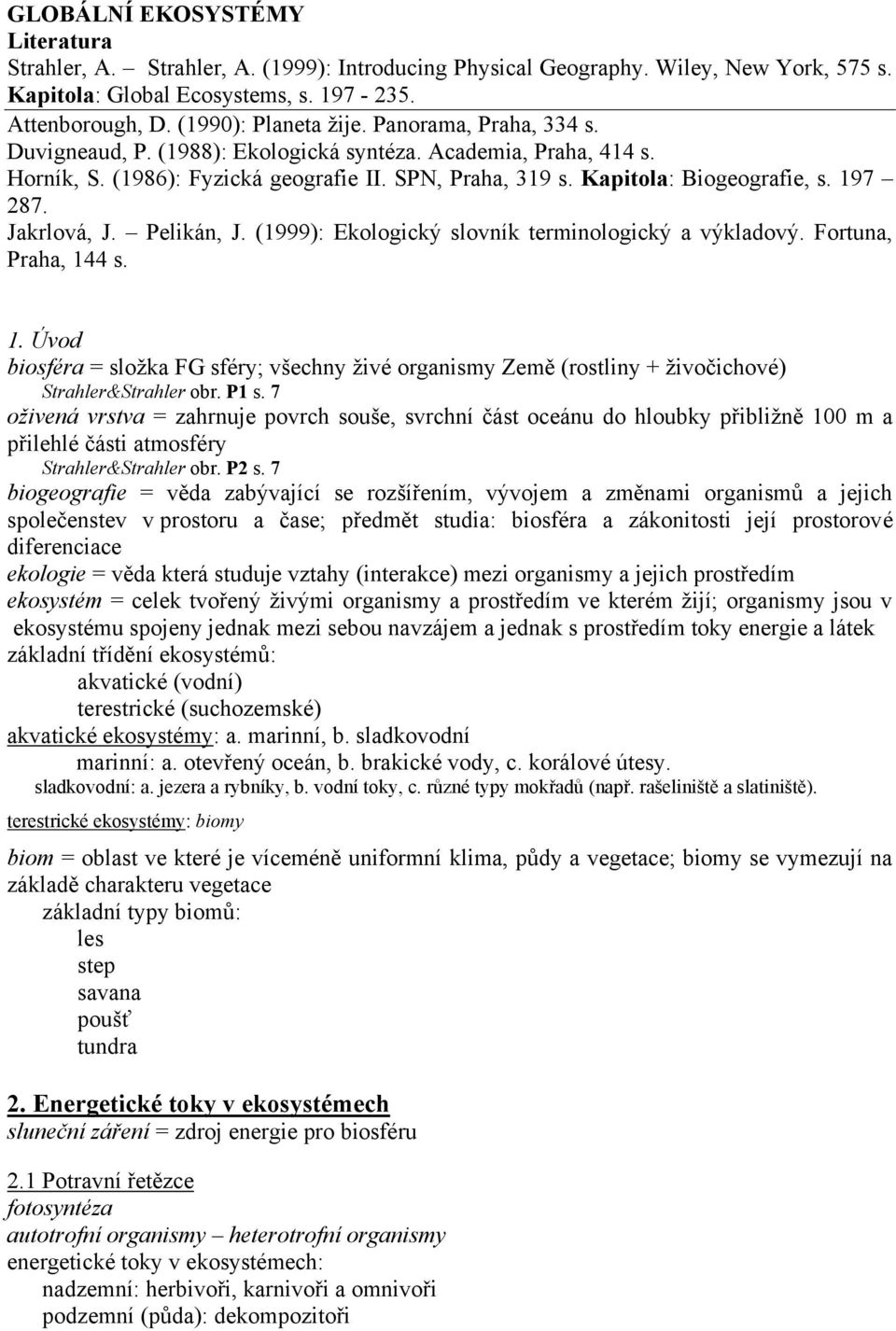 GLOBÁLNÍ EKOSYSTÉMY
Literatura
Strahler, A. – Strahler, A. (1999): Introducing Physical Geography. Wiley, New York, 575 s. Kapitola: Global Ecosystems, s. 197 - 235.
Attenborough, D. (1990): Planeta žije. Panorama, Praha, 334 s.
Duvigneaud, P. (1988): Ekologická syntéza. Academia, Praha, 414 s.
Horník, S. (1986): Fyzická geografie II. SPN, Praha, 319 s. Kapitola: Biogeografie, s. 197 – 287.
Jakrlová, J. – Pelikán, J. (1999): Ekologický slovník terminologický a výkladový. Fortuna, Praha, 144 s.

1. Úvod
biosféra = složka FG sféry; všechny živé organismy Země (rostliny + živočichové)
Strahler&Strahler obr. P1 s. 7
oživená vrstva = zahrnuje povrch souše, svrchní část oceánu do hloubky přibližně 100 m a přilehlé části atmosféry
Strahler&Strahler obr. P2 s. 7
biogeografie = věda zabývající se rozšířením, vývojem a změnami organismů a jejich společenstev v prostoru a čase; předmět studia: biosféra a zákonitosti její prostorové diferenciace
ekologie = věda která studuje vztahy (interakce) mezi organismy a jejich prostředím
ekosystém = celek tvořený živými organismy a prostředím ve kterém žijí; organismy jsou v ekosystému spojeny jednak mezi sebou navzájem a jednak s prostředím toky energie a látek
základní třídění ekosystémů:
akvatické (vodní)
terestrické (suchozemské)
akvatické ekosystémy: a. marinní, b. sladkovodní
marinní: a. otevřený oceán, b. brakické vody, c. korálové útesy.
sladkovodní: a. jezera a rybníky, b. vodní toky, c. různé typy mokřadů (např. rašeliniště a slatiniště).
terestrické ekosystémy: biomy

biom = oblast ve které je víceméně uniformní klima, půdy a vegetace; biomy se vymezují na základě charakteru vegetace
základní typy biomů:
les
step
savana
poušť
tundra

2. Energetické toky v ekosystémech
sluneční záření = zdroj energie pro biosféru

2.1 Potravní řetězce
fotosyntéza
autotrofní organismy – heterotrofní organismy
energetické toky v ekosystémech:
nadzemní: herbivoři, karnivoři a omnivoři
podzemní (půda): dekompozitoři